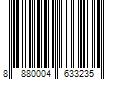 8 880004 633235